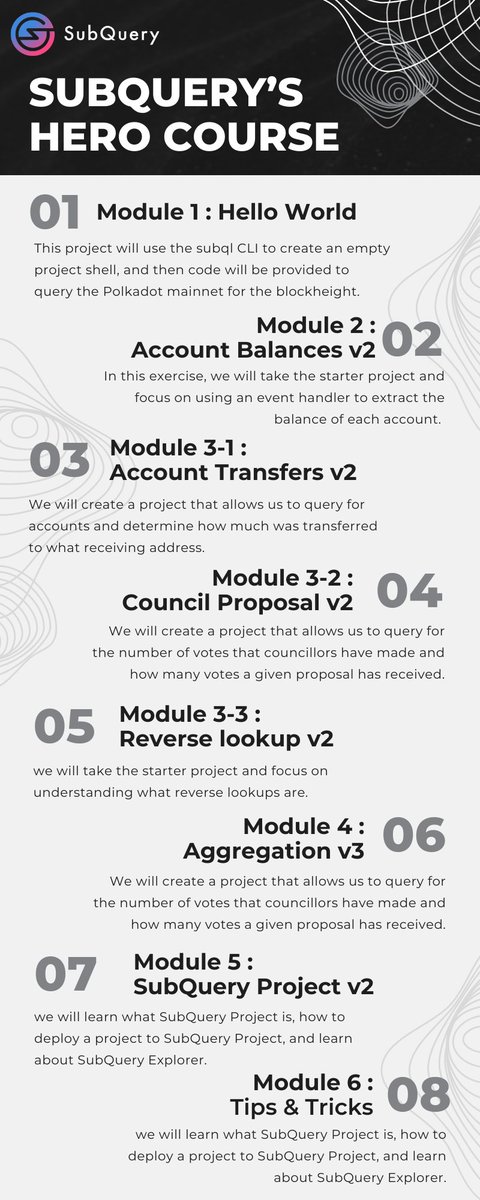 SubQuery

SUBQUERY'S HERO COURSE

01 Module 1 : Hello World

This project will use the subql CLI to create an empty project shell, and then code will be provided to query the Polkadot mainnet for the blockheight.

Module 2 : Account Balances v2 02

In this exercise, we will take the starter project and focus on using an event handler to extract the balance of each account.

03 Module 3-1 : Account Transfers v2

We will create a project that allows us to query for accounts and determine how much was transferred to what receiving address.

Module 3-2 : Council Proposal v2 04

We will create a project that allows us to query for the number of votes that councillors have made and how many votes a given proposal has received.

05 Module 3-3 : Reverse lookup v2

we will take the starter project and focus on understanding what reverse lookups are.

Module 4 : Aggregation v3 06

We will create a project that allows us to query for the number of votes that councillors have made and how many votes a given proposal has received.

07 Module 5 : SubQuery Project v2

we will learn what SubQuery Project is, how to deploy a project to SubQuery Project, and learn about SubQuery Explorer.

Module 6 : Tips & Tricks 08

we will learn what SubQuery Project is, how to deploy a project to SubQuery Project, and learn about SubQuery Explorer.